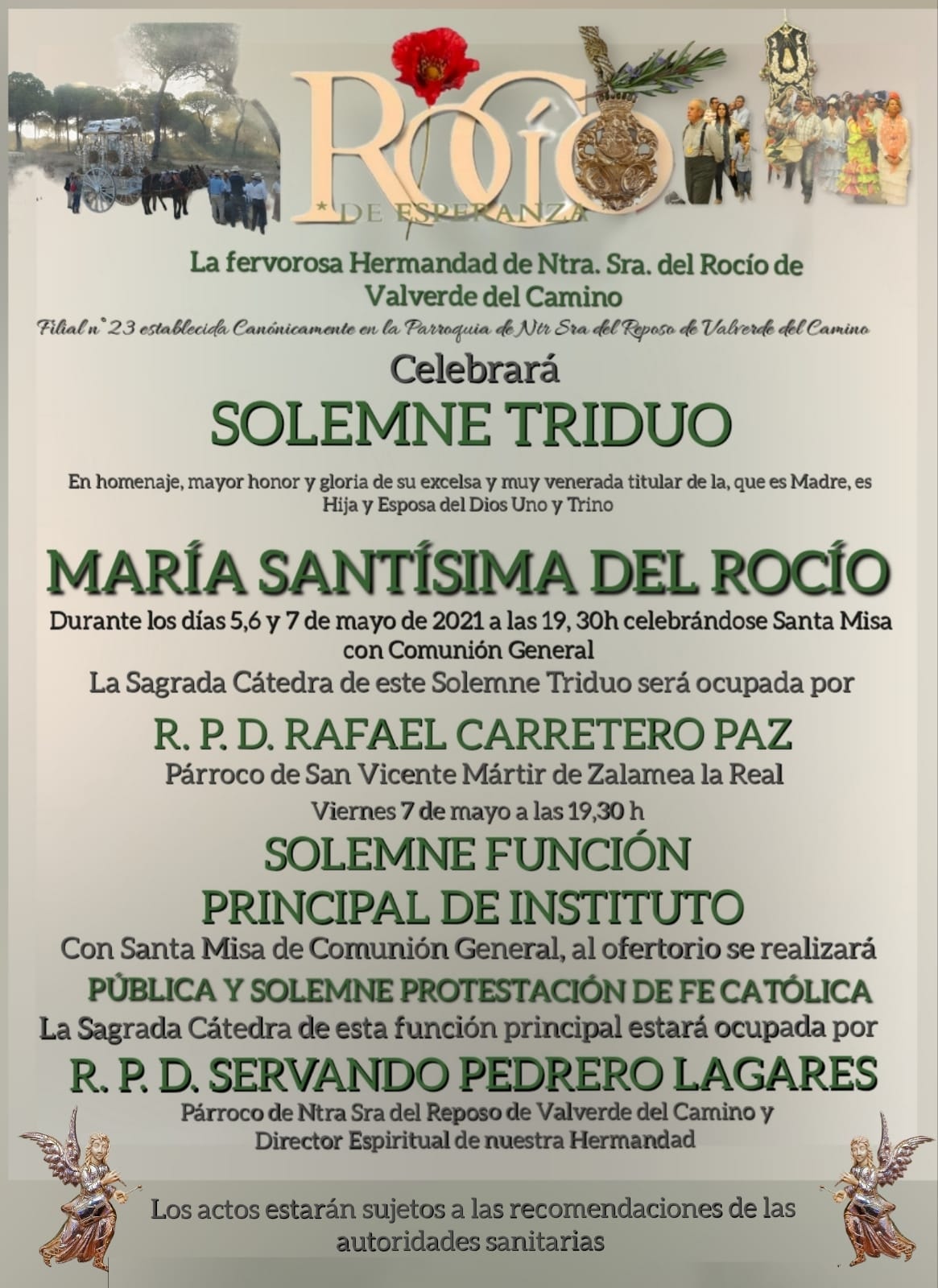 ROCÍO
DE ESPERANZA

La fervorosa Hermandad de Ntra. Sra. del Rocío de Valverde del Camino

Filial nº 23 establecida Canónicamente en la Parroquia de Ntr Sra del Reposo de Valverde del Camino

Celebrará

SOLEMNE TRIDUO

En homenaje, mayor honor y gloria de su excelsa y muy venerada titular de la, que es Madre, es Hija y Esposa del Dios Uno y Trino

MARÍA SANTÍSIMA DEL ROCÍO

Durante los días 5,6 y 7 de mayo de 2021 a las 19, 30h celebrándose Santa Misa con Comunión General

La Sagrada Cátedra de este Solemne Triduo será ocupada por

R. P. D. RAFAEL CARRETERO PAZ

Párroco de San Vicente Mártir de Zalamea la Real

Viernes 7 de mayo a las 19,30 h

SOLEMNE FUNCIÓN PRINCIPAL DE INSTITUTO

Con Santa Misa de Comunión General, al ofertorio se realizará

PÚBLICA Y SOLEMNE PROTESTACIÓN DE FE CATÓLICA

La Sagrada Cátedra de esta función principal estará ocupada por

R. P. D. SERVANDO PEDRERO LAGARES

Párroco de Ntra Sra del Reposo de Valverde del Camino y Director Espiritual de nuestra Hermandad

Los actos estarán sujetos a las recomendaciones de las autoridades sanitarias